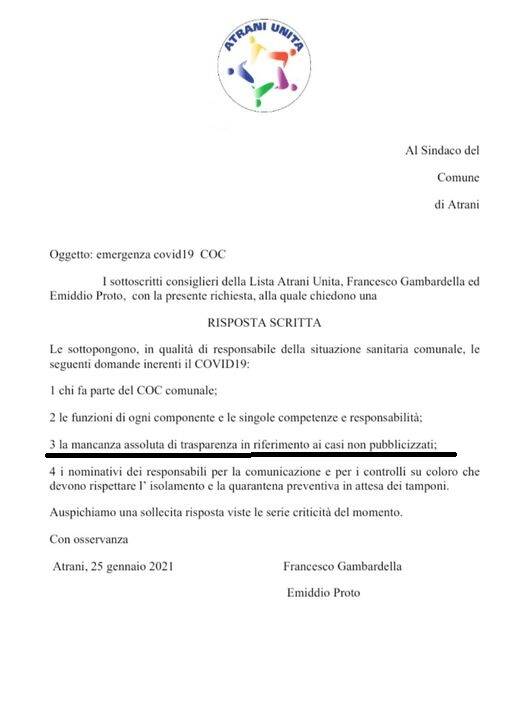 ATRANI UNITA

Al Sindaco del

Comune

di Atrani

Oggetto: emergenza covid19 COC

I sottoscritti consiglieri della Lista Atrani Unita, Francesco Gambardella ed Emiddio Proto, con la presente richiesta, alla quale chiedono una

RISPOSTA SCRITTA

Le sottopongono, in qualità di responsabile della situazione sanitaria comunale, le seguenti domande inerenti il COVID19:

1 chi fa parte del COC comunale;

2 le funzioni di ogni componente e le singole competenze e responsabilità;

3 la mancanza assoluta di trasparenza in riferimento ai casi non pubblicizzati;

4 i nominativi dei responsabili per la comunicazione e per i controlli su coloro che devono rispettare l' isolamento e la quarantena preventiva in attesa dei tamponi.

Auspichiamo una sollecita risposta viste le serie criticità del momento.

Con osservanza

Atrani, 25 gennaio 2021

Francesco Gambardella

Emiddio Proto